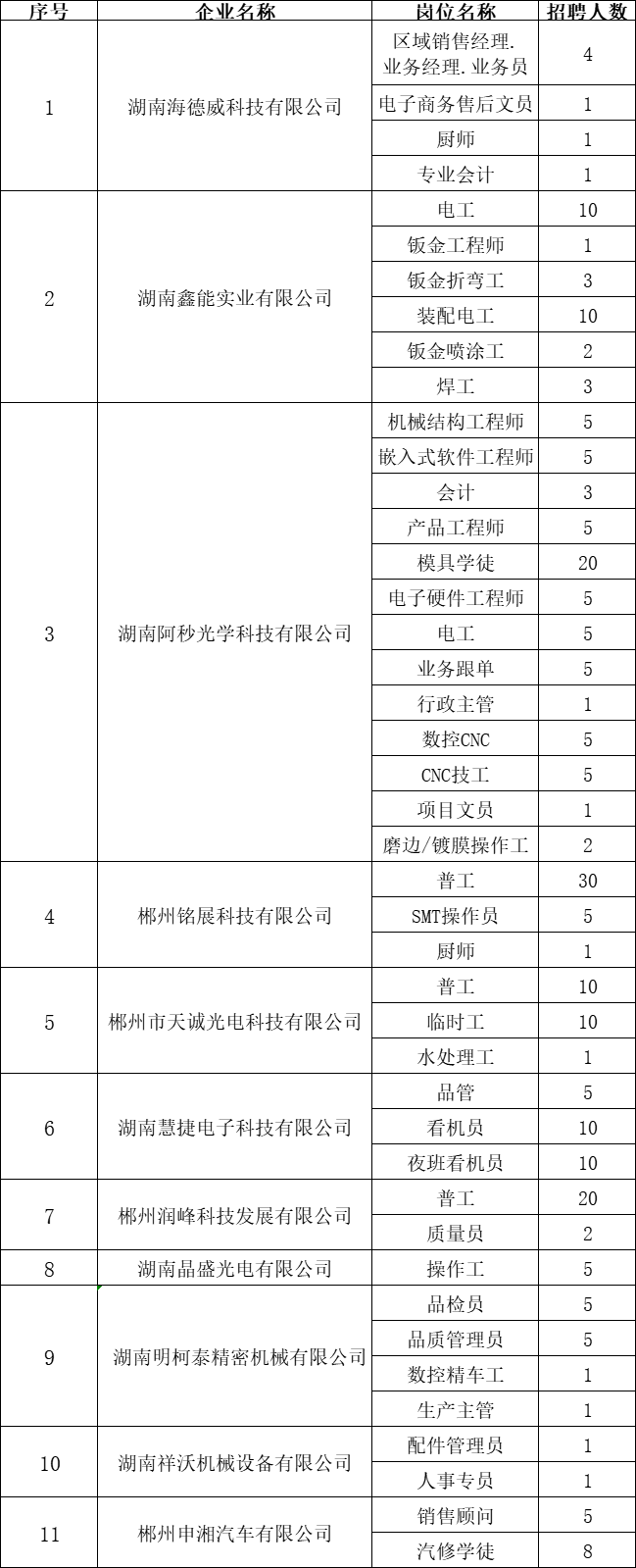 | 序号 | 企业名称 | 岗位名称 | 招聘人数 |
|---|---|---|---|
| 1 | 湖南海德威科技有限公司 | 区域销售经理.业务经理.业务员 | 4 |
| | | 电子商务售后文员 | 1 |
| | | 厨师 | 1 |
| | | 专业会计 | 1 |
| 2 | 湖南鑫能实业有限公司 | 电工 | 10 |
| | | 钣金工程师 | 1 |
| | | 钣金折弯工 | 3 |
| | | 装配电工 | 10 |
| | | 钣金喷涂工 | 2 |
| | | 焊工 | 3 |
| 3 | 湖南阿秒光学科技有限公司 | 机械结构工程师 | 5 |
| | | 嵌入式软件工程师 | 5 |
| | | 会计 | 3 |
| | | 产品工程师 | 5 |
| | | 模具学徒 | 20 |
| | | 电子硬件工程师 | 5 |
| | | 电工 | 5 |
| | | 业务跟单 | 5 |
| | | 行政主管 | 1 |
| | | 数控CNC | 5 |
| | | CNC技工 | 5 |
| | | 项目文员 | 1 |
| | | 磨边/镀膜操作工 | 2 |
| 4 | 郴州铭展科技有限公司 | 普工 | 30 |
| | | SMT操作员 | 5 |
| | | 厨师 | 1 |
| 5 | 郴州市天诚光电科技有限公司 | 普工 | 10 |
| | | 临时工 | 10 |
| | | 水处理工 | 1 |
| 6 | 湖南慧捷电子科技有限公司 | 品管 | 5 |
| | | 看机员 | 10 |
| | | 夜班看机员 | 10 |
| 7 | 郴州润峰科技发展有限公司 | 普工 | 20 |
| | | 质量员 | 2 |
| 8 | 湖南晶盛光电有限公司 | 操作工 | 5 |
| 9 | 湖南明柯泰精密机械有限公司 | 品检员 | 5 |
| | | 品质管理员 | 5 |
| | | 数控精车工 | 1 |
| | | 生产主管 | 1 |
| 10 | 湖南祥沃机械设备有限公司 | 配件管理员 | 1 |
| | | 人事专员 | 1 |
| 11 | 郴州申湘汽车有限公司 | 销售顾问 | 5 |
| | | 汽修学徒 | 8 |